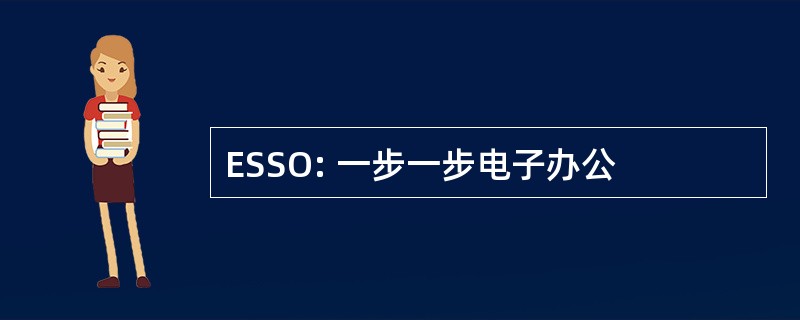 ESSO: 一步一步电子办公